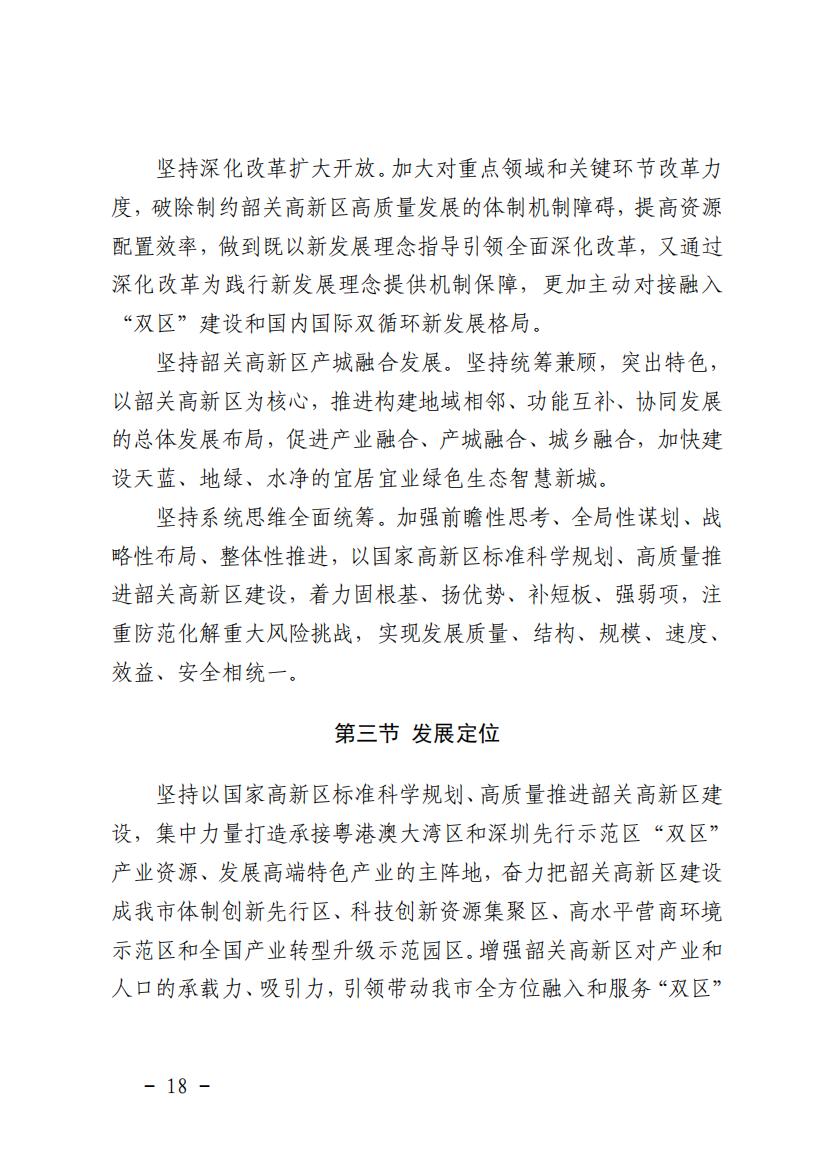 坚持深化改革扩大开放。加大对重点领域和关键环节改革力度，破除制约韶关高新区高质量发展的体制机制障碍，提高资源配置效率，做到既以新发展理念指导引领全面深化改革，又通过深化改革为践行新发展理念提供机制保障，更加主动对接融入“双区”建设和国内国际双循环新发展格局。

坚持韶关高新区产城融合发展。坚持统筹兼顾，突出特色，以韶关高新区为核心，推进构建地域相邻、功能互补、协同发展的总体发展布局，促进产业融合、产城融合、城乡融合，加快建设天蓝、地绿、水净的宜居宜业绿色生态智慧新城。

坚持系统思维全面统筹。加强前瞻性思考、全局性谋划、战略性布局、整体性推进，以国家高新区标准科学规划、高质量推进韶关高新区建设，着力固根基、扬优势、补短板、强弱项，注重防范化解重大风险挑战，实现发展质量、结构、规模、速度、效益、安全相统一。

第三节 发展定位

坚持以国家高新区标准科学规划、高质量推进韶关高新区建设，集中力量打造承接粤港澳大湾区和深圳先行示范区“双区”产业资源、发展高端特色产业的主阵地，奋力把韶关高新区建设成我市体制创新先行区、科技创新资源集聚区、高水平营商环境示范区和全国产业转型升级示范园区。增强韶关高新区对产业和人口的承载力、吸引力，引领带动我市全方位融入和服务“双区”

- 18 -